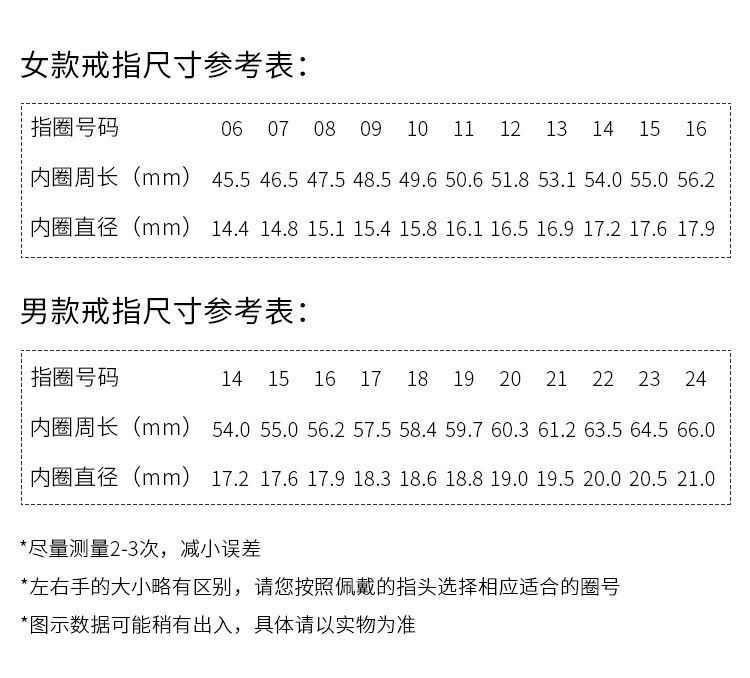 女款戒指尺寸参考表:

| 指圈号码 | 06 | 07 | 08 | 09 | 10 | 11 | 12 | 13 | 14 | 15 | 16 |
|---|---|---|---|---|---|---|---|---|---|---|---|
| 内圈周长（mm） | 45.5 | 46.5 | 47.5 | 48.5 | 49.6 | 50.6 | 51.8 | 53.1 | 54.0 | 55.0 | 56.2 |
| 内圈直径（mm） | 14.4 | 14.8 | 15.1 | 15.4 | 15.8 | 16.1 | 16.5 | 16.9 | 17.2 | 17.6 | 17.9 |

男款戒指尺寸参考表:

| 指圈号码 | 14 | 15 | 16 | 17 | 18 | 19 | 20 | 21 | 22 | 23 | 24 |
|---|---|---|---|---|---|---|---|---|---|---|---|
| 内圈周长（mm） | 54.0 | 55.0 | 56.2 | 57.5 | 58.4 | 59.7 | 60.3 | 61.2 | 63.5 | 64.5 | 66.0 |
| 内圈直径（mm） | 17.2 | 17.6 | 17.9 | 18.3 | 18.6 | 18.8 | 19.0 | 19.5 | 20.0 | 20.5 | 21.0 |

*尽量测量2-3次，减小误差

*左右手的大小略有区别，请您按照佩戴的指头选择相应适合的圈号

*图示数据可能稍有出入，具体请以实物为准